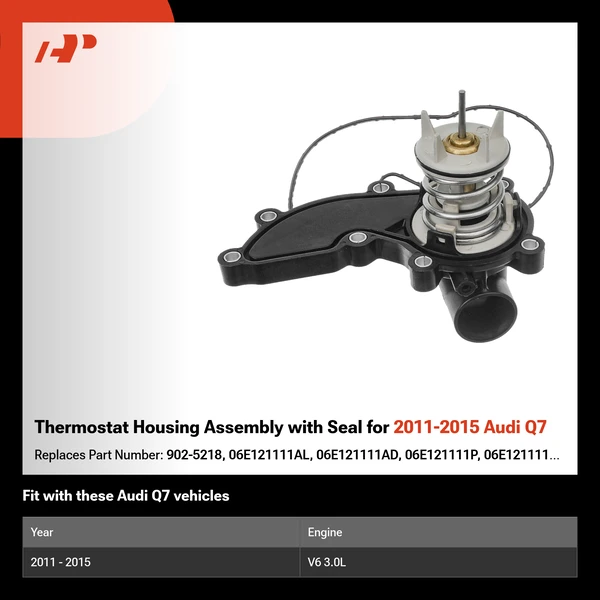 Thermostat Housing Assembly with Seal for 2011-2015 Audi Q7

Replaces Part Number: 902-5218, 06E121111AL, 06E121111AD, 06E121111P, 06E121111...

Fit with these Audi Q7 vehicles

| Year | Engine |
|---|---|
| 2011 - 2015 | V6 3.0L |